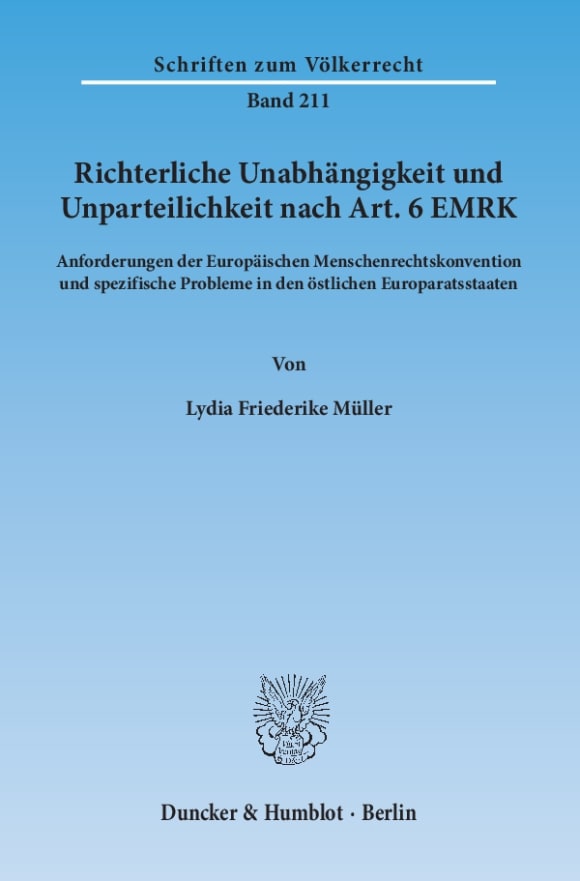 Schriften zum Völkerrecht

Band 211

Richterliche Unabhängigkeit und Unparteilichkeit nach Art. 6 EMRK

Anforderungen der Europäischen Menschenrechtskonvention und spezifische Probleme in den östlichen Europaratsstaaten

Von

Lydia Friederike Müller

Duncker & Humblot · Berlin